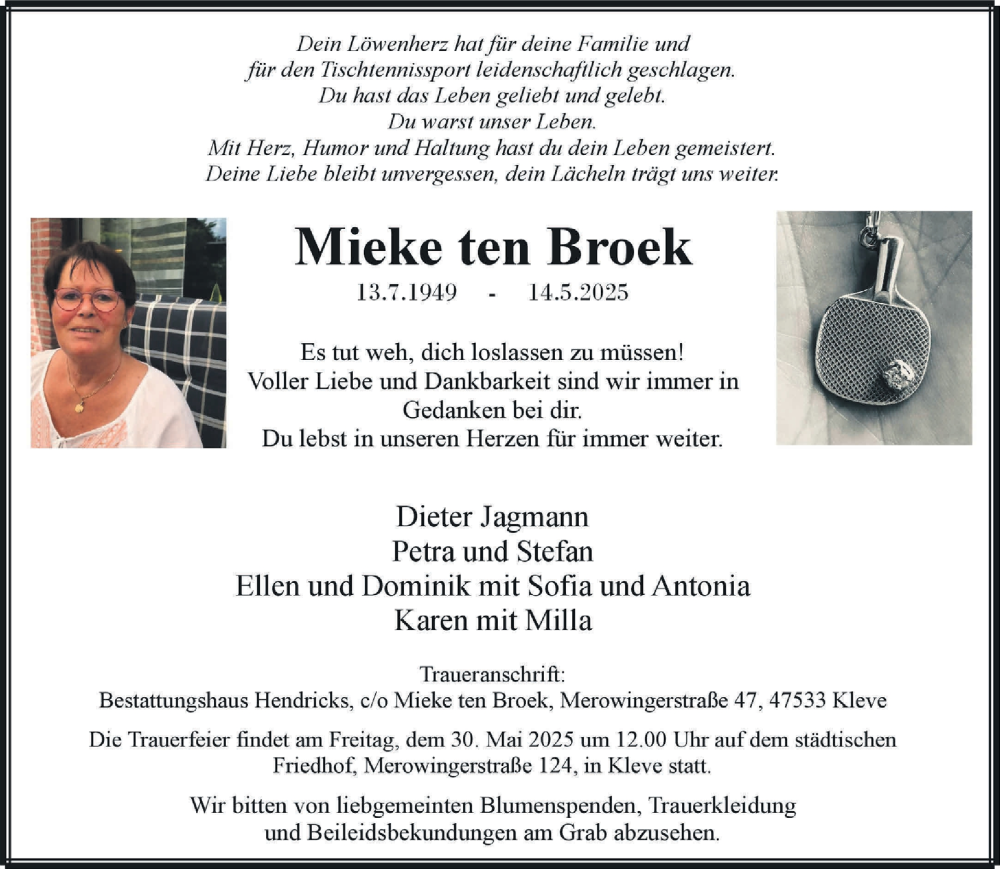 Dein Löwenherz hat für deine Familie und
für den Tischtennissport leidenschaftlich geschlagen.
Du hast das Leben geliebt und gelebt.
Du warst unser Leben.
Mit Herz, Humor und Haltung hast du dein Leben gemeistert.
Deine Liebe bleibt unvergessen, dein Lächeln trägt uns weiter.

Mieke ten Broek

13.7.1949 - 14.5.2025

Es tut weh, dich loslassen zu müssen!
Voller Liebe und Dankbarkeit sind wir immer in
Gedanken bei dir.
Du lebst in unseren Herzen für immer weiter.

Dieter Jagmann
Petra und Stefan
Ellen und Dominik mit Sofia und Antonia
Karen mit Milla

Traueranschrift:
Bestattungshaus Hendricks, c/o Mieke ten Broek, Merowingerstraße 47, 47533 Kleve

Die Trauerfeier findet am Freitag, dem 30. Mai 2025 um 12.00 Uhr auf dem städtischen
Friedhof, Merowingerstraße 124, in Kleve statt.

Wir bitten von liebgemeinten Blumenspenden, Trauerkleidung
und Beileidsbekundungen am Grab abzusehen.